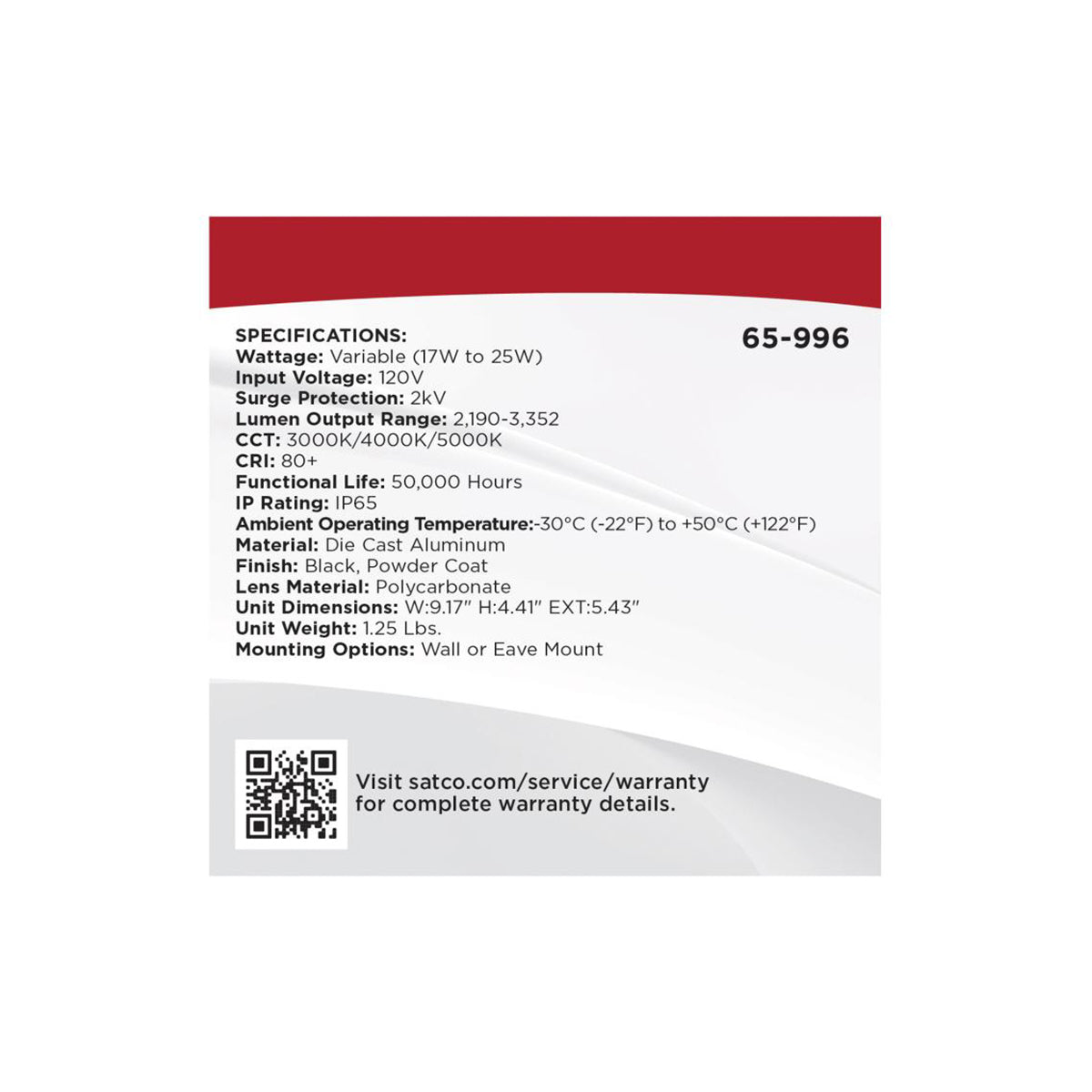 SPECIFICATIONS:

65-996

Wattage: Variable (17W to 25W)
Input Voltage: 120V
Surge Protection: 2kV
Lumen Output Range: 2,190-3,352
CCT: 3000K/4000K/5000K
CRI: 80+
Functional Life: 50,000 Hours
IP Rating: IP65
Ambient Operating Temperature:-30°C (-22°F) to +50°C (+122°F)
Material: Die Cast Aluminum
Finish: Black, Powder Coat
Lens Material: Polycarbonate
Unit Dimensions: W:9.17" H:4.41" EXT:5.43"
Unit Weight: 1.25 Lbs.
Mounting Options: Wall or Eave Mount

Visit satco.com/service/warranty for complete warranty details.